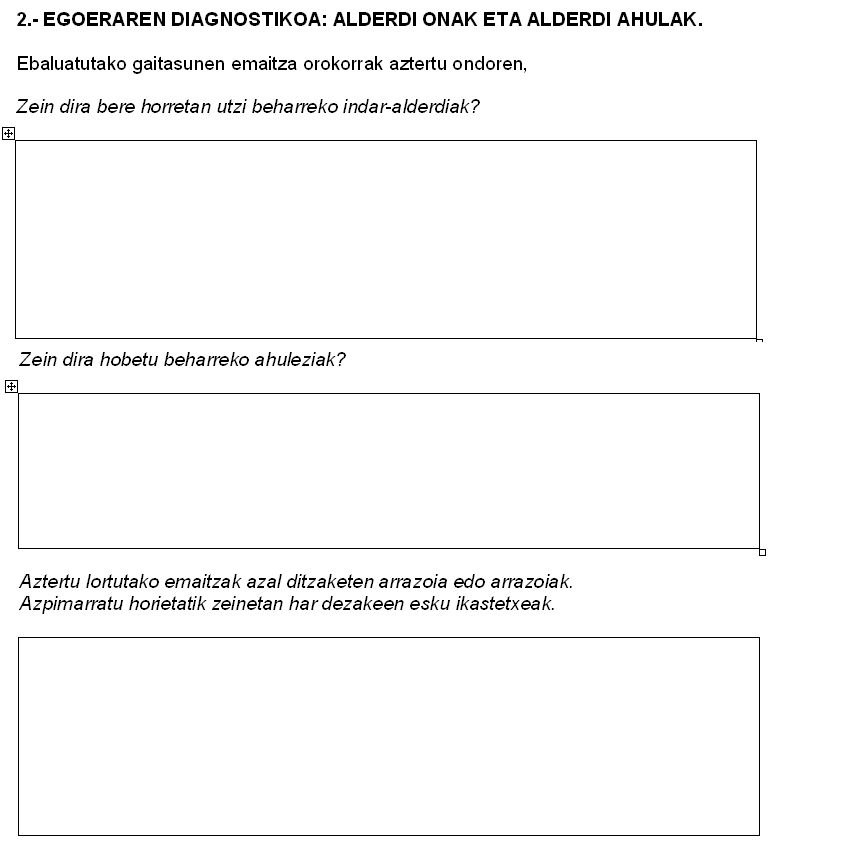 2.- EGOERAREN DIAGNOSTIKOA: ALDERDI ONAK ETA ALDERDI AHULAK.

Ebaluatutako gaitasunen emaitza orokorrak aztertu ondoren,

Zein dira bere horretan utzi beharreko indar-alderdiak?

Zein dira hobetu beharreko ahuleziak?

Aztertu lortutako emaitzak azal ditzaketen arrazoia edo arrazoiak.
Azpimarratu horietatik zeinetan har dezakeen esku ikastetxeak.